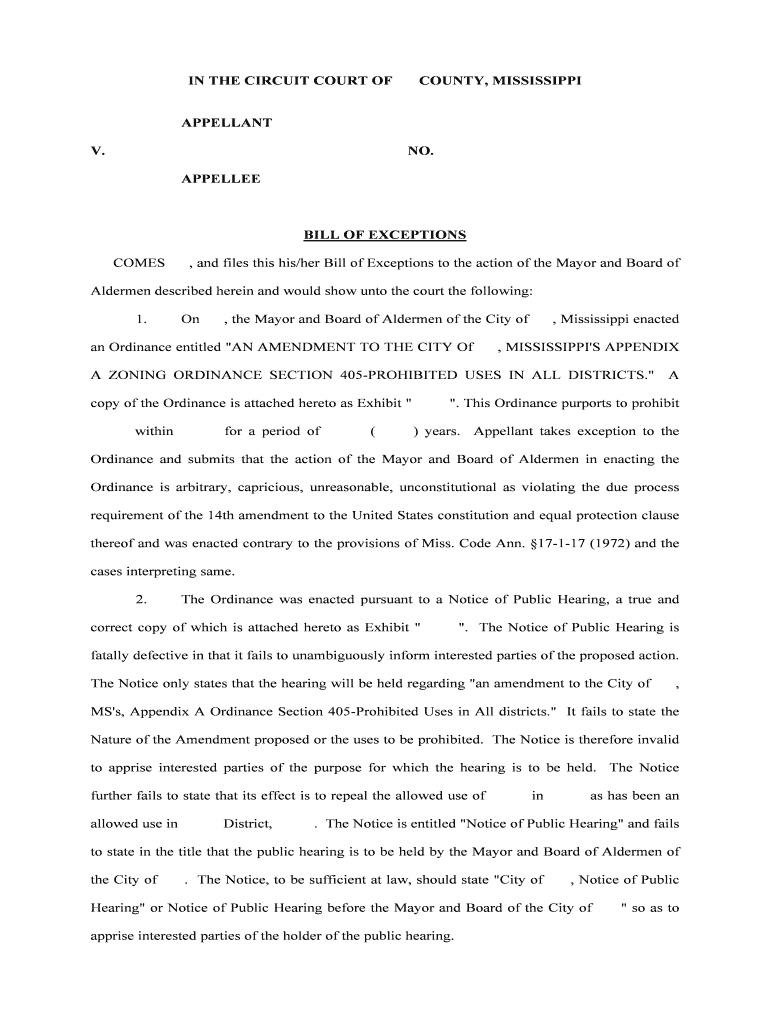 IN THE CIRCUIT COURT OF COUNTY, MISSISSIPPI

APPELLANT

V. NO.

APPELLEE

BILL OF EXCEPTIONS

COMES , and files this his/her Bill of Exceptions to the action of the Mayor and Board of Aldermen described herein and would show unto the court the following:

1. On , the Mayor and Board of Aldermen of the City of , Mississippi enacted an Ordinance entitled "AN AMENDMENT TO THE CITY Of , MISSISSIPPI'S APPENDIX A ZONING ORDINANCE SECTION 405-PROHIBITED USES IN ALL DISTRICTS." A copy of the Ordinance is attached hereto as Exhibit " ". This Ordinance purports to prohibit within for a period of ( ) years. Appellant takes exception to the Ordinance and submits that the action of the Mayor and Board of Aldermen in enacting the Ordinance is arbitrary, capricious, unreasonable, unconstitutional as violating the due process requirement of the 14th amendment to the United States constitution and equal protection clause thereof and was enacted contrary to the provisions of Miss. Code Ann. §17-1-17 (1972) and the cases interpreting same.

2. The Ordinance was enacted pursuant to a Notice of Public Hearing, a true and correct copy of which is attached hereto as Exhibit " ". The Notice of Public Hearing is fatally defective in that it fails to unambiguously inform interested parties of the proposed action. The Notice only states that the hearing will be held regarding "an amendment to the City of , MS's, Appendix A Ordinance Section 405-Prohibited Uses in All districts." It fails to state the Nature of the Amendment proposed or the uses to be prohibited. The Notice is therefore invalid to apprise interested parties of the purpose for which the hearing is to be held. The Notice further fails to state that its effect is to repeal the allowed use of in as has been an allowed use in District, . The Notice is entitled "Notice of Public Hearing" and fails to state in the title that the public hearing is to be held by the Mayor and Board of Aldermen of the City of . The Notice, to be sufficient at law, should state "City of , Notice of Public Hearing" or Notice of Public Hearing before the Mayor and Board of the City of " so as to apprise interested parties of the holder of the public hearing.